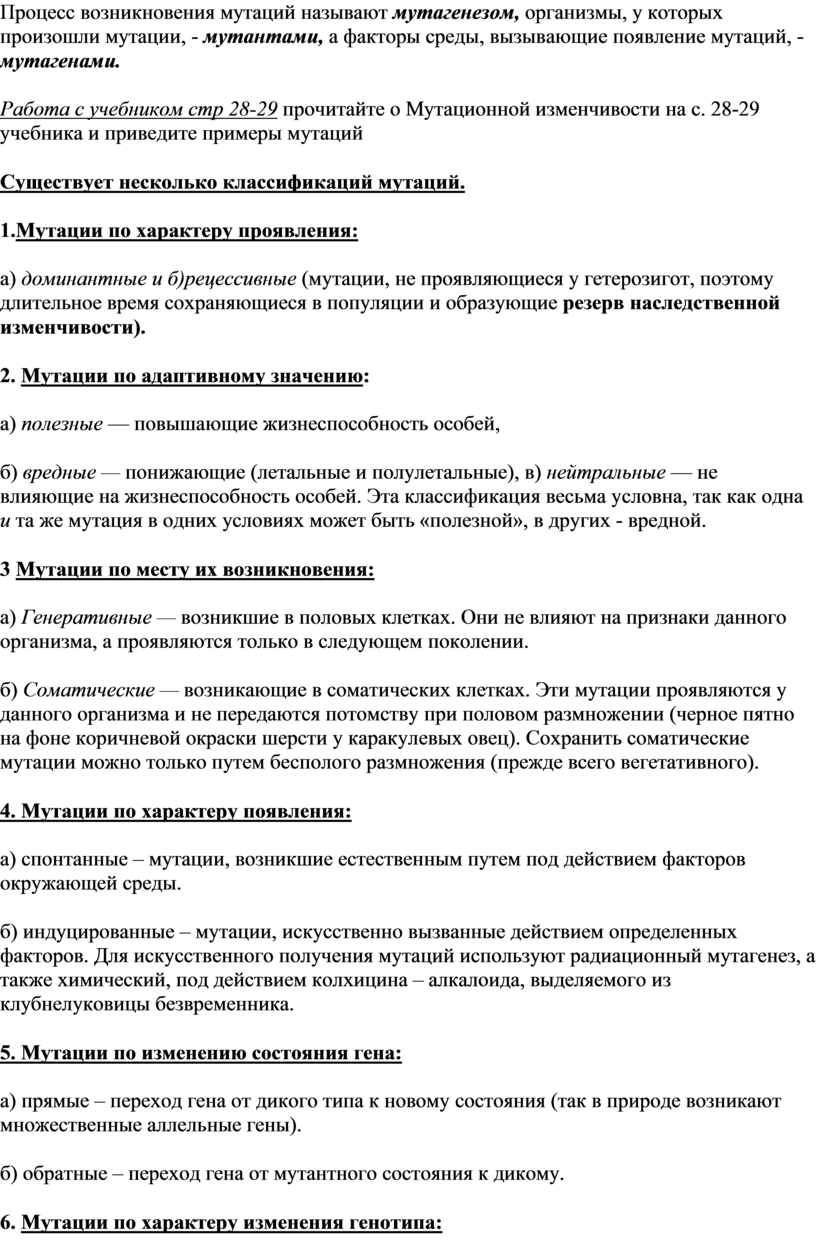 Процесс возникновения мутаций называют мутагенезом, организмы, у которых произошли мутации, - мутантами, а факторы среды, вызывающие появление мутаций, - мутагенами.

Работа с учебником стр 28-29 прочитайте о Мутационной изменчивости на с. 28-29 учебника и приведите примеры мутаций

Существует несколько классификаций мутаций.

1.Мутации по характеру проявления:

а) доминантные и б)рецессивные (мутации, не проявляющиеся у гетерозигот, поэтому длительное время сохраняющиеся в популяции и образующие резерв наследственной изменчивости).

2. Мутации по адаптивному значению:

а) полезные — повышающие жизнеспособность особей,

б) вредные — понижающие (летальные и полулетальные), в) нейтральные — не влияющие на жизнеспособность особей. Эта классификация весьма условна, так как одна и та же мутация в одних условиях может быть «полезной», в других - вредной.

3 Мутации по месту их возникновения:

а) Генеративные — возникшие в половых клетках. Они не влияют на признаки данного организма, а проявляются только в следующем поколении.

б) Соматические — возникающие в соматических клетках. Эти мутации проявляются у данного организма и не передаются потомству при половом размножении (черное пятно на фоне коричневой окраски шерсти у каракулевых овец). Сохранить соматические мутации можно только путем бесполого размножения (прежде всего вегетативного).

4. Мутации по характеру появления:

а) спонтанные – мутации, возникшие естественным путем под действием факторов окружающей среды.

б) индуцированные – мутации, искусственно вызванные действием определенных факторов. Для искусственного получения мутаций используют радиационный мутагенез, а также химический, под действием колхицина – алкалоида, выделяемого из клубнелуковицы безвременника.

5. Мутации по изменению состояния гена:

а) прямые – переход гена от дикого типа к новому состояния (так в природе возникают множественные аллельные гены).

б) обратные – переход гена от мутантного состояния к дикому.

6. Мутации по характеру изменения генотипа: